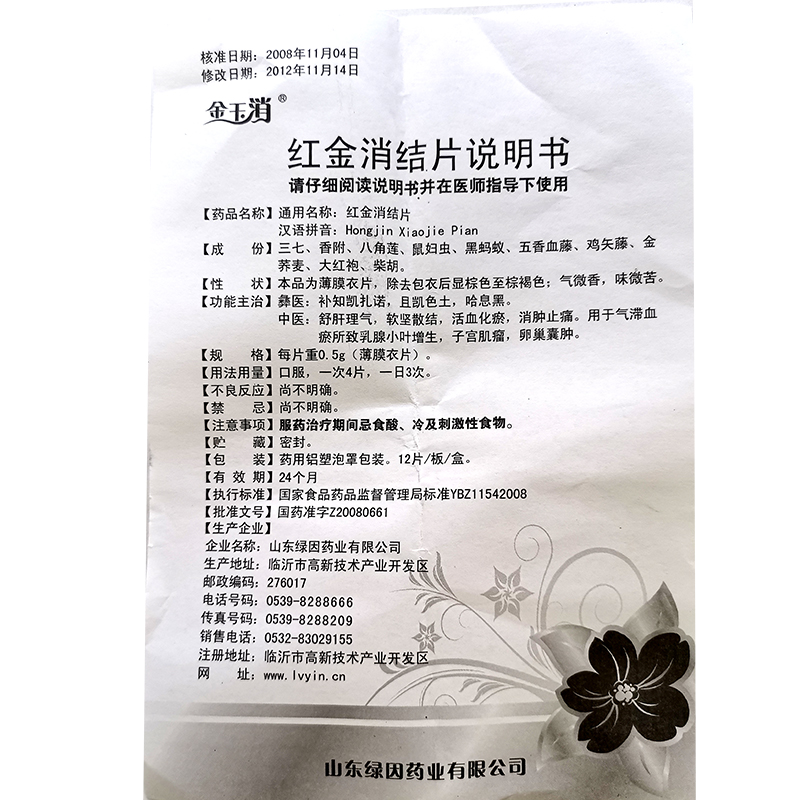 核准日期：2008年11月04日
修改日期：2012年11月14日

金玉消®

红金消结片说明书
请仔细阅读说明书并在医师指导下使用

【药品名称】通用名称：红金消结片
汉语拼音：Hongjin Xiaojie Pian
【成　　份】三七、香附、八角莲、鼠妇虫、黑蚂蚁、五香血藤、鸡矢藤、金荞麦、大红袍、柴胡。
【性　　状】本品为薄膜衣片，除去包衣后显棕色至棕褐色；气微香，味微苦。
【功能主治】彝医：补知凯扎诺，且凯色土，哈息黑。
中医：舒肝理气，软坚散结，活血化瘀，消肿止痛。用于气滞血瘀所致乳腺小叶增生，子宫肌瘤，卵巢囊肿。
【规　　格】每片重0.5g（薄膜衣片）。
【用法用量】口服，一次4片，一日3次。
【不良反应】尚不明确。
【禁　　忌】尚不明确。
【注意事项】服药治疗期间忌食酸、冷及刺激性食物。
【贮　　藏】密封。
【包　　装】药用铝塑泡罩包装。12片/板/盒。
【有 效 期】24个月
【执行标准】国家食品药品监督管理局标准YBZ11542008
【批准文号】国药准字Z20080661
【生产企业】
企业名称：山东绿因药业有限公司
生产地址：临沂市高新技术产业开发区
邮政编码：276017
电话号码：0539-8288666
传真号码：0539-8288209
销售电话：0532-83029155
注册地址：临沂市高新技术产业开发区
网　　址：www.lvyin.cn

山东绿因药业有限公司